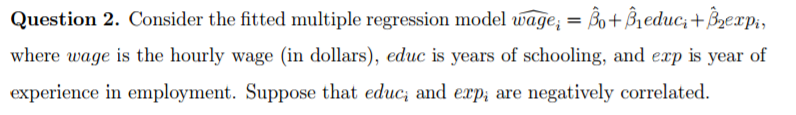 **Question 2.** Consider the fitted multiple regression model $\widehat{wage}_i = \hat{\beta}_0 + \hat{\beta}_1 educ_i + \hat{\beta}_2 exp_i$, where $wage$ is the hourly wage (in dollars), $educ$ is years of schooling, and $exp$ is year of experience in employment. Suppose that $educ_i$ and $exp_i$ are negatively correlated.